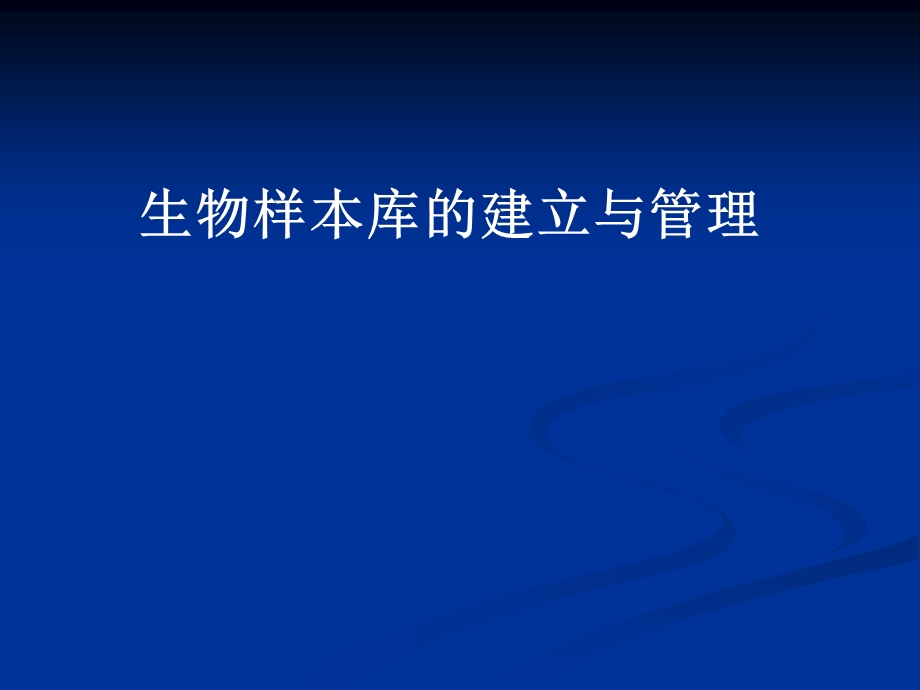 生物样本库的建立与管理